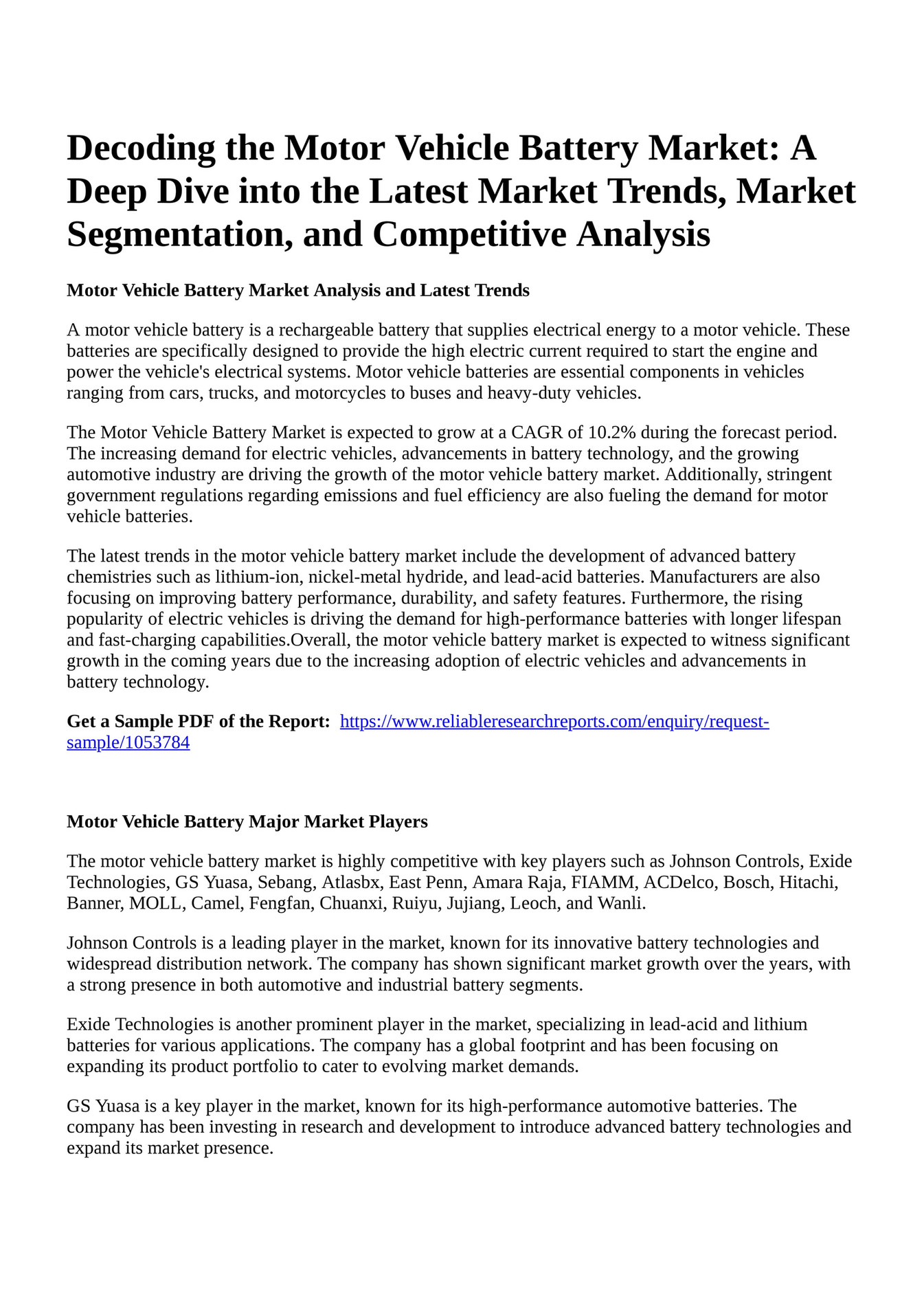 Decoding the Motor Vehicle Battery Market: A Deep Dive into the Latest Market Trends, Market Segmentation, and Competitive Analysis

Motor Vehicle Battery Market Analysis and Latest Trends

A motor vehicle battery is a rechargeable battery that supplies electrical energy to a motor vehicle. These batteries are specifically designed to provide the high electric current required to start the engine and power the vehicle's electrical systems. Motor vehicle batteries are essential components in vehicles ranging from cars, trucks, and motorcycles to buses and heavy-duty vehicles.

The Motor Vehicle Battery Market is expected to grow at a CAGR of 10.2% during the forecast period. The increasing demand for electric vehicles, advancements in battery technology, and the growing automotive industry are driving the growth of the motor vehicle battery market. Additionally, stringent government regulations regarding emissions and fuel efficiency are also fueling the demand for motor vehicle batteries.

The latest trends in the motor vehicle battery market include the development of advanced battery chemistries such as lithium-ion, nickel-metal hydride, and lead-acid batteries. Manufacturers are also focusing on improving battery performance, durability, and safety features. Furthermore, the rising popularity of electric vehicles is driving the demand for high-performance batteries with longer lifespan and fast-charging capabilities.Overall, the motor vehicle battery market is expected to witness significant growth in the coming years due to the increasing adoption of electric vehicles and advancements in battery technology.

Get a Sample PDF of the Report: https://www.reliableresearchreports.com/enquiry/request-sample/1053784

Motor Vehicle Battery Major Market Players

The motor vehicle battery market is highly competitive with key players such as Johnson Controls, Exide Technologies, GS Yuasa, Sebang, Atlasbx, East Penn, Amara Raja, FIAMM, ACDelco, Bosch, Hitachi, Banner, MOLL, Camel, Fengfan, Chuanxi, Ruiyu, Jujiang, Leoch, and Wanli.

Johnson Controls is a leading player in the market, known for its innovative battery technologies and widespread distribution network. The company has shown significant market growth over the years, with a strong presence in both automotive and industrial battery segments.

Exide Technologies is another prominent player in the market, specializing in lead-acid and lithium batteries for various applications. The company has a global footprint and has been focusing on expanding its product portfolio to cater to evolving market demands.

GS Yuasa is a key player in the market, known for its high-performance automotive batteries. The company has been investing in research and development to introduce advanced battery technologies and expand its market presence.